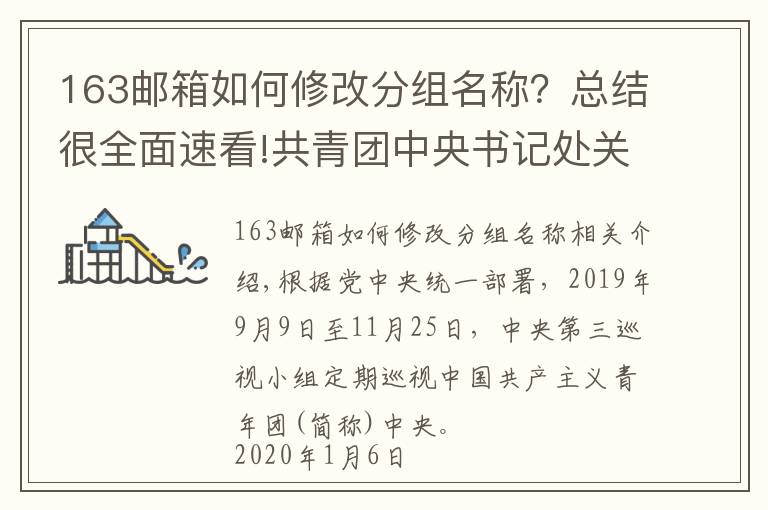 163邮箱如何修改分组名称？总结很全面速看!共青团中央书记处关

163邮箱如何修改分组名称相关介绍，根据党中央统一部署，2019年9月9日至11月25日，中央第三巡视小组定期巡视中国共产主义青年团（简称）中央。
2020年1月6日